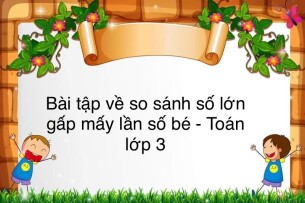 Bài tập về so sánh số lớn gấp mấy lần số bé - Toán lớp 3